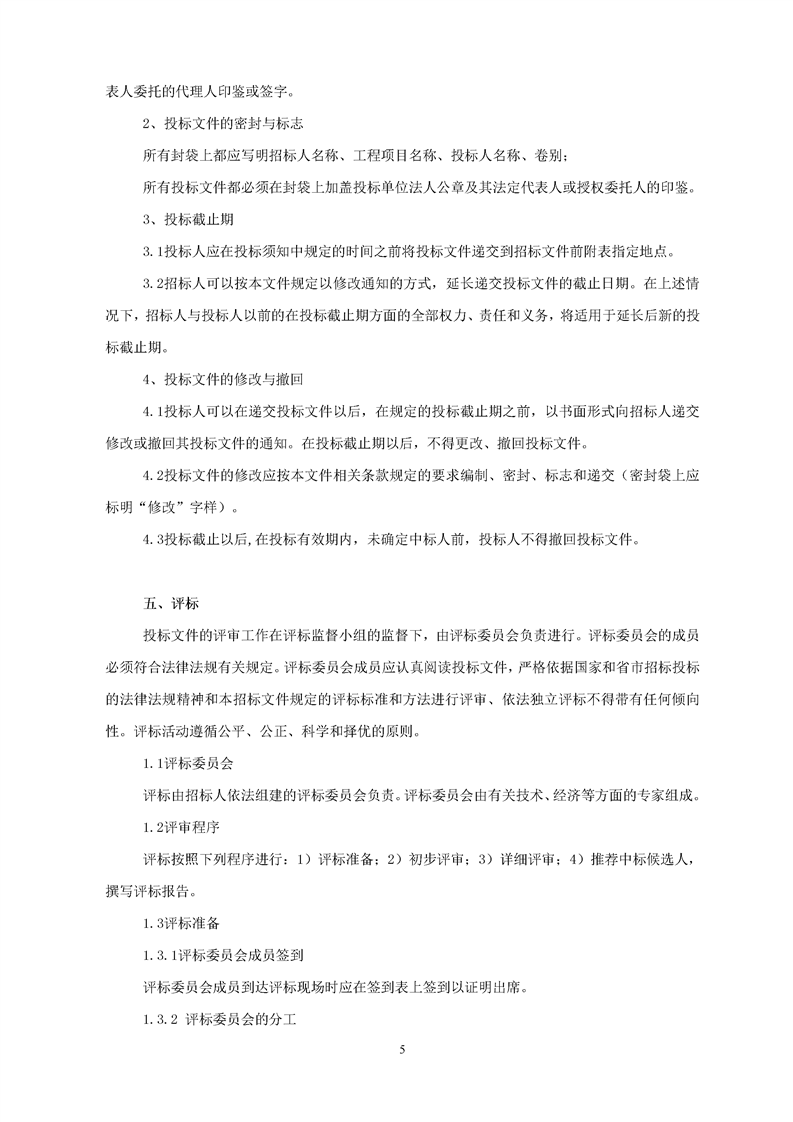 表人委托的代理人印鉴或签字。

2、投标文件的密封与标志

所有封袋上都应写明招标人名称、工程项目名称、投标人名称、卷别；

所有投标文件都必须在封袋上加盖投标单位法人公章及其法定代表人或授权委托人的印鉴。

3、投标截止期

3.1投标人应在投标须知中规定的时间之前将投标文件递交到招标文件前附表指定地点。

3.2招标人可以按本文件规定以修改通知的方式，延长递交投标文件的截止日期。在上述情况下，招标人与投标人以前的在投标截止期方面的全部权力、责任和义务，将适用于延长后新的投标截止期。

4、投标文件的修改与撤回

4.1投标人可以在递交投标文件以后，在规定的投标截止期之前，以书面形式向招标人递交修改或撤回其投标文件的通知。在投标截止期以后，不得更改、撤回投标文件。

4.2投标文件的修改应按本文件相关条款规定的要求编制、密封、标志和递交（密封袋上应标明“修改”字样）。

4.3投标截止以后,在投标有效期内，未确定中标人前，投标人不得撤回投标文件。

五、评标

投标文件的评审工作在评标监督小组的监督下，由评标委员会负责进行。评标委员会的成员必须符合法律法规有关规定。评标委员会成员应认真阅读投标文件，严格依据国家和省市招标投标的法律法规精神和本招标文件规定的评标标准和方法进行评审、依法独立评标不得带有任何倾向性。评标活动遵循公平、公正、科学和择优的原则。

1.1评标委员会

评标由招标人依法组建的评标委员会负责。评标委员会由有关技术、经济等方面的专家组成。

1.2评审程序

评标按照下列程序进行：1）评标准备；2）初步评审；3）详细评审；4）推荐中标候选人，撰写评标报告。

1.3评标准备

1.3.1评标委员会成员签到

评标委员会成员到达评标现场时应在签到表上签到以证明出席。

1.3.2 评标委员会的分工

5